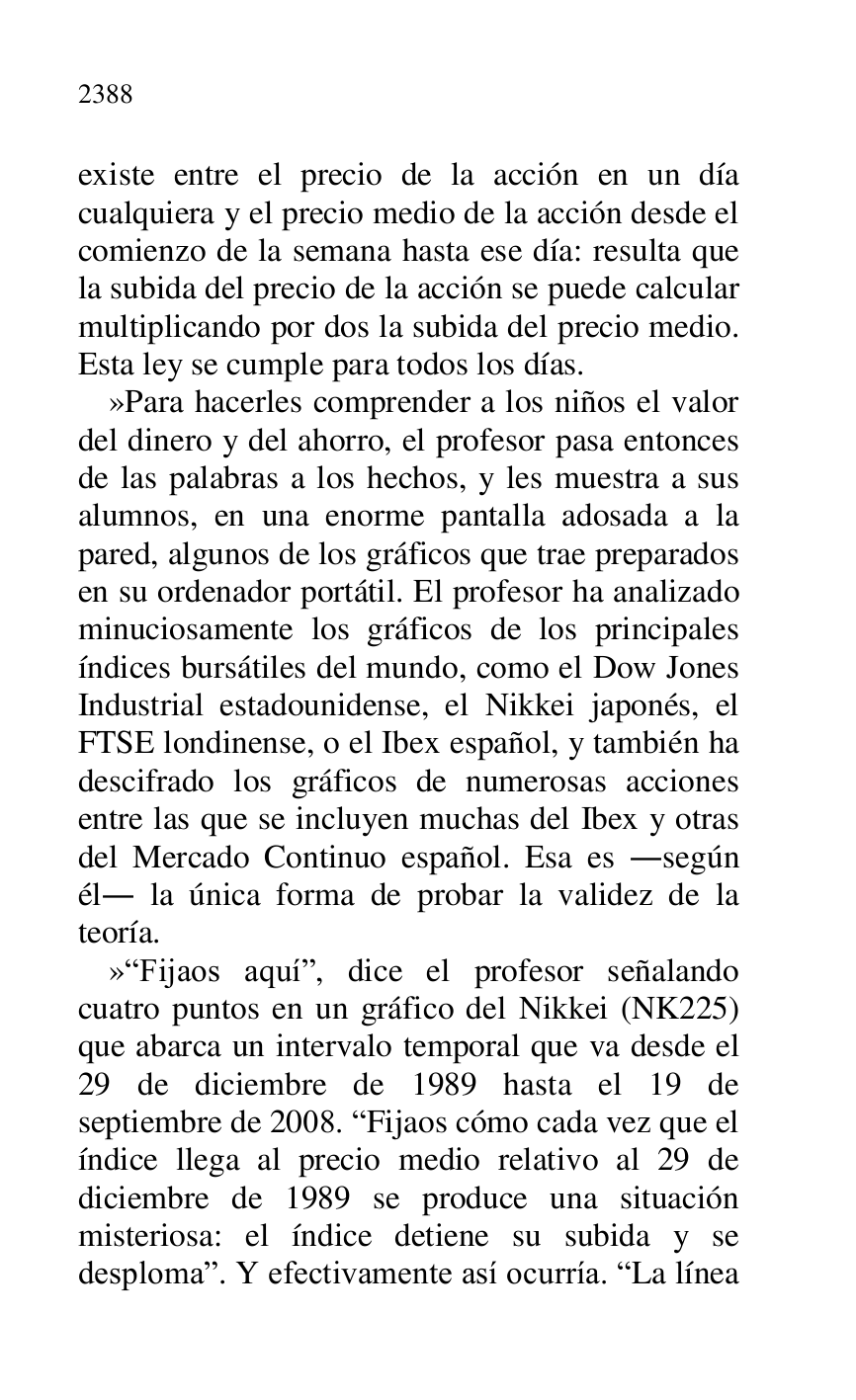 2388

existe entre el precio de la acción en un día cualquiera y el precio medio de la acción desde el comienzo de la semana hasta ese día: resulta que la subida del precio de la acción se puede calcular multiplicando por dos la subida del precio medio. Esta ley se cumple para todos los días.

»Para hacerles comprender a los niños el valor del dinero y del ahorro, el profesor pasa entonces de las palabras a los hechos, y les muestra a sus alumnos, en una enorme pantalla adosada a la pared, algunos de los gráficos que trae preparados en su ordenador portátil. El profesor ha analizado minuciosamente los gráficos de los principales índices bursátiles del mundo, como el Dow Jones Industrial estadounidense, el Nikkei japonés, el FTSE londinense, o el Ibex español, y también ha descifrado los gráficos de numerosas acciones entre las que se incluyen muchas del Ibex y otras del Mercado Continuo español. Esa es —según él— la única forma de probar la validez de la teoría.

»"Fijaos aquí", dice el profesor señalando cuatro puntos en un gráfico del Nikkei (NK225) que abarca un intervalo temporal que va desde el 29 de diciembre de 1989 hasta el 19 de septiembre de 2008. "Fijaos cómo cada vez que el índice llega al precio medio relativo al 29 de diciembre de 1989 se produce una situación misteriosa: el índice detiene su subida y se desploma". Y efectivamente así ocurría. "La línea